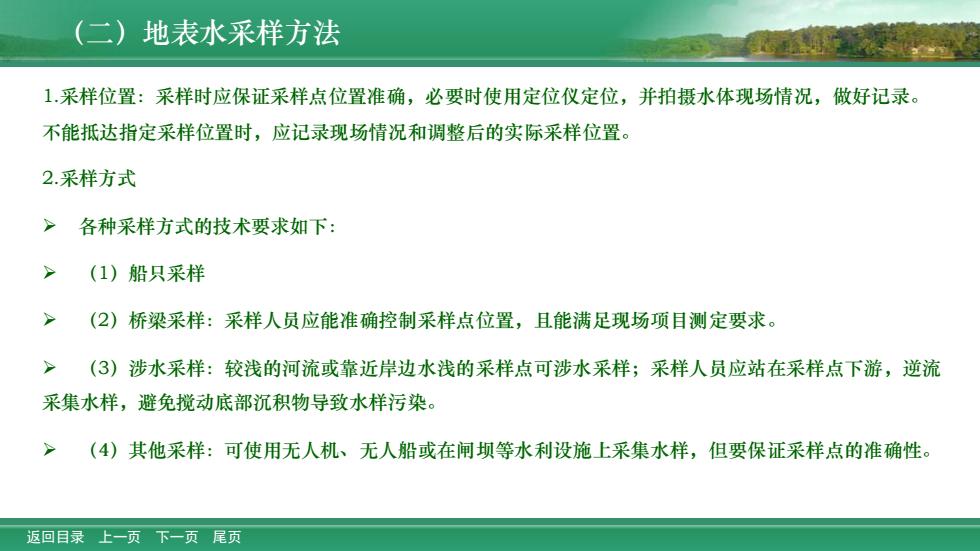 （二）地表水采样方法

1.采样位置：采样时应保证采样点位置准确，必要时使用定位仪定位，并拍摄水体现场情况，做好记录。不能抵达指定采样位置时，应记录现场情况和调整后的实际采样位置。

2.采样方式

➢ 各种采样方式的技术要求如下：

➢ （1）船只采样

➢ （2）桥梁采样：采样人员应能准确控制采样点位置，且能满足现场项目测定要求。

➢ （3）涉水采样：较浅的河流或靠近岸边水浅的采样点可涉水采样；采样人员应站在采样点下游，逆流采集水样，避免搅动底部沉积物导致水样污染。

➢ （4）其他采样：可使用无人机、无人船或在闸坝等水利设施上采集水样，但要保证采样点的准确性。

返回目录 上一页 下一页 尾页